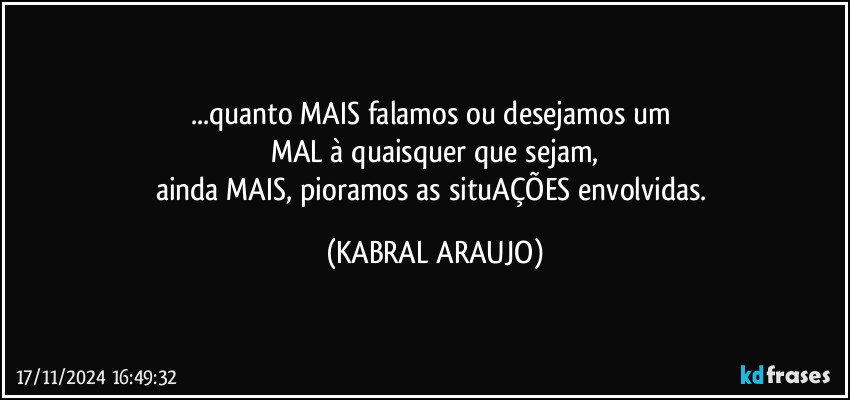 ...quanto MAIS falamos ou desejamos um
MAL à quaisquer que sejam,
ainda MAIS, pioramos as situAÇÕES envolvidas.

(KABRAL ARAUJO)

17/11/2024 16:49:32

kdfrases